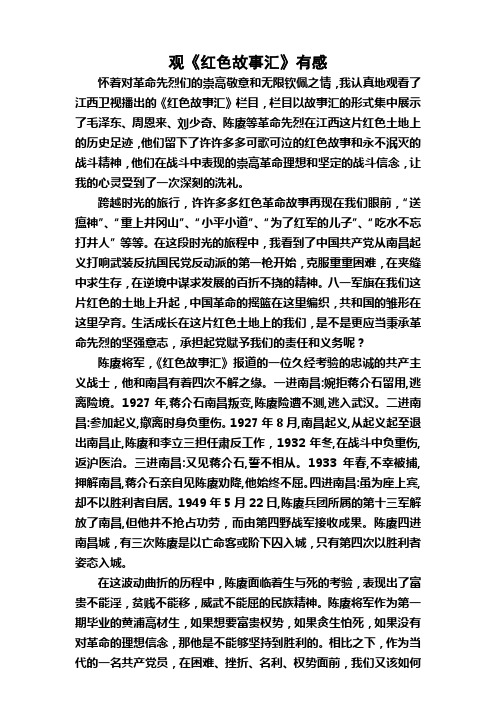 观《红色故事汇》有感

怀着对革命先烈们的崇高敬意和无限钦佩之情，我认真地观看了江西卫视播出的《红色故事汇》栏目，栏目以故事汇的形式集中展示了毛泽东、周恩来、刘少奇、陈赓等革命先烈在江西这片红色土地上的历史足迹，他们留下了许许多多可歌可泣的红色故事和永不泯灭的战斗精神，他们在战斗中表现的崇高革命理想和坚定的战斗信念，让我的心灵受到了一次深刻的洗礼。

跨越时光的旅行，许许多多红色革命故事再现在我们眼前，“送瘟神”、“重上井冈山”、“小平小道”、“为了红军的儿子”、“吃水不忘打井人”等等。在这段时光的旅程中，我看到了中国共产党从南昌起义打响武装反抗国民党反动派的第一枪开始，克服重重困难，在夹缝中求生存，在逆境中谋求发展的百折不挠的精神。八一军旗在我们这片红色的土地上升起，中国革命的摇篮在这里编织，共和国的雏形在这里孕育。生活成长在这片红色土地上的我们，是不是更应当秉承革命先烈的坚强意志，承担起党赋予我们的责任和义务呢？

陈赓将军，《红色故事汇》报道的一位久经考验的忠诚的共产主义战士，他和南昌有着四次不解之缘。一进南昌:婉拒蒋介石留用,逃离险境。1927 年,蒋介石南昌叛变,陈赓险遭不测,逃入武汉。二进南昌:参加起义,撤离时身负重伤。1927 年 8 月,南昌起义,从起义起至退出南昌止,陈赓和李立三担任肃反工作，1932 年冬,在战斗中负重伤,返沪医治。三进南昌:又见蒋介石,誓不相从。1933 年春,不幸被捕,押解南昌,蒋介石亲自见陈赓劝降,他始终不屈。四进南昌:虽为座上宾,却不以胜利者自居。1949 年 5 月 22 日,陈赓兵团所属的第十三军解放了南昌,但他并不抢占功劳，而由第四野战军接收成果。陈赓四进南昌城，有三次陈赓是以亡命客或阶下囚入城，只有第四次以胜利者姿态入城。

在这波动曲折的历程中，陈赓面临着生与死的考验，表现出了富贵不能淫，贫贱不能移，威武不能屈的民族精神。陈赓将军作为第一期毕业的黄浦高材生，如果想要富贵权势，如果贪生怕死，如果没有对革命的理想信念，那他是不能够坚持到胜利的。相比之下，作为当代的一名共产党员，在困难、挫折、名利、权势面前，我们又该如何